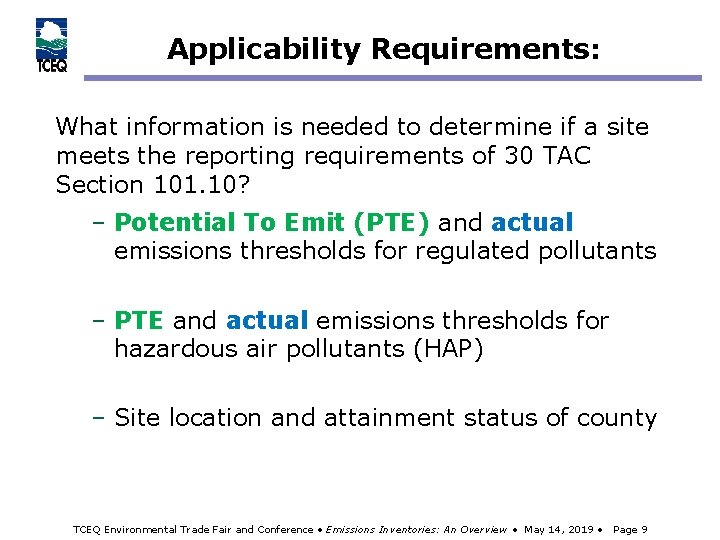 TCEQ

Applicability Requirements:

What information is needed to determine if a site meets the reporting requirements of 30 TAC Section 101.10?

- Potential To Emit (PTE) and actual emissions thresholds for regulated pollutants

- PTE and actual emissions thresholds for hazardous air pollutants (HAP)

- Site location and attainment status of county

TCEQ Environmental Trade Fair and Conference • Emissions Inventories: An Overview • May 14, 2019 • Page 9